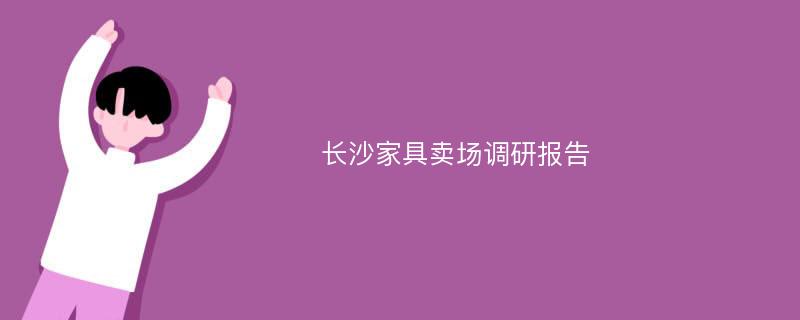 长沙家具卖场调研报告